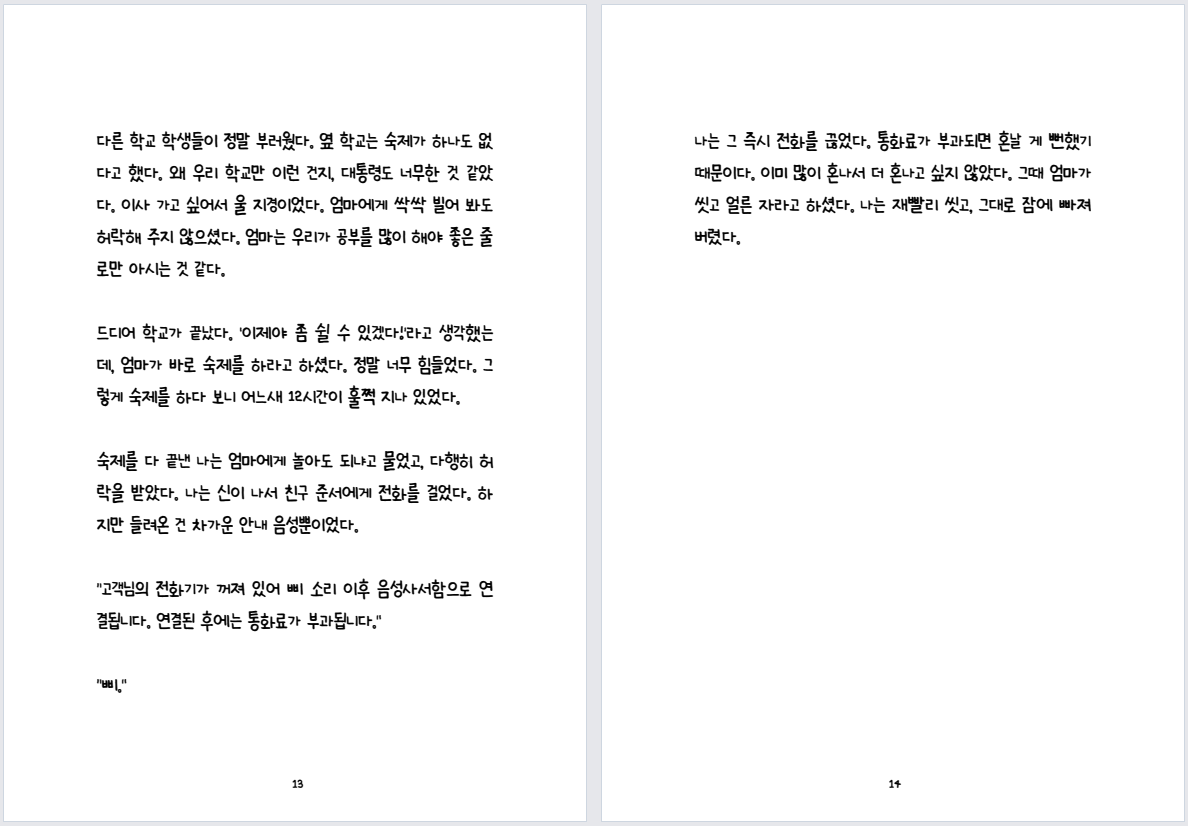 다른 학교 학생들이 정말 부러웠다. 옆 학교는 숙제가 하나도 없다고 했다. 왜 우리 학교만 이런 건지, 대통령도 너무한 것 같았다. 이사 가고 싶어서 울 지경이었다. 엄마에게 싹싹 빌어 봐도 허락해 주지 않으셨다. 엄마는 우리가 공부를 많이 해야 좋은 줄로만 아시는 것 같다.

드디어 학교가 끝났다. '이제야 좀 쉴 수 있겠다!'라고 생각했는데, 엄마가 바로 숙제를 하라고 하셨다. 정말 너무 힘들었다. 그렇게 숙제를 하다 보니 어느새 12시간이 훌쩍 지나 있었다.

숙제를 다 끝낸 나는 엄마에게 놀아도 되냐고 물었고, 다행히 허락을 받았다. 나는 신이 나서 친구 준서에게 전화를 걸었다. 하지만 들려온 건 차가운 안내 음성뿐이었다.

"고객님의 전화기가 꺼져 있어 삐 소리 이후 음성사서함으로 연결됩니다. 연결된 후에는 통화료가 부과됩니다."

"삐."

13

나는 그 즉시 전화를 끊었다. 통화료가 부과되면 혼날 게 뻔했기 때문이다. 이미 많이 혼나서 더 혼나고 싶지 않았다. 그때 엄마가 씻고 얼른 자라고 하셨다. 나는 재빨리 씻고, 그대로 잠에 빠져 버렸다.

14